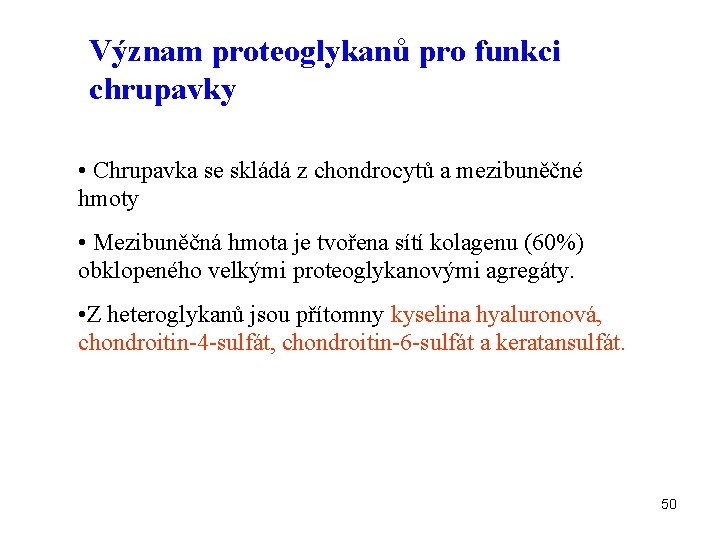 Význam proteoglykanů pro funkci chrupavky

• Chrupavka se skládá z chondrocytů a mezibuněčné hmoty

• Mezibuněčná hmota je tvořena sítí kolagenu (60%) obklopeného velkými proteoglykanovými agregáty.

•Z heteroglykanů jsou přítomny kyselina hyaluronová, chondroitin-4-sulfát, chondroitin-6-sulfát a keratansulfát.

50